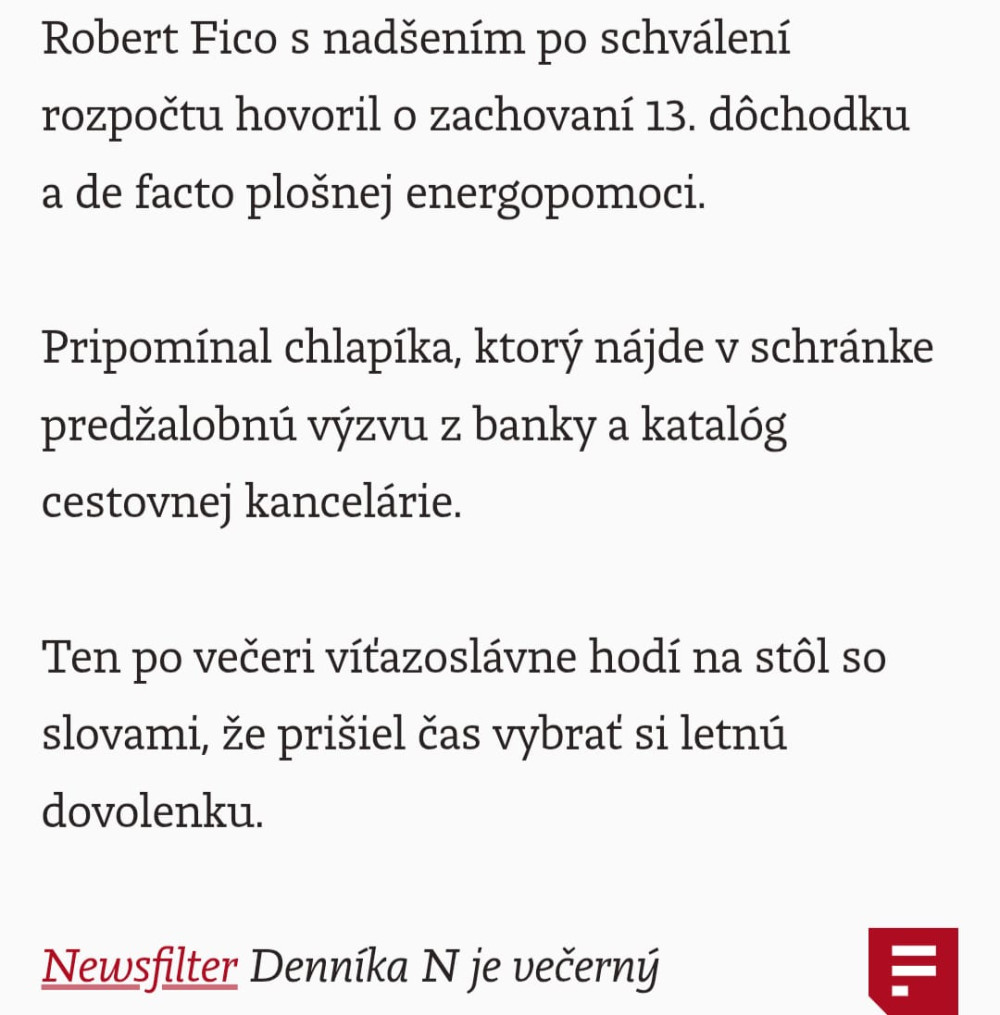 Robert Fico s nadšením po schválení rozpočtu hovoril o zachovaní 13. dôchodku a de facto plošnej energopomoci.

Pripomínal chlapíka, ktorý nájde v schránke predžalobnú výzvu z banky a katalóg cestovnej kancelárie.

Ten po večeri víťazoslávne hodí na stôl so slovami, že prišiel čas vybrať si letnú dovolenku.

Newsfilter Denníka N je večerný